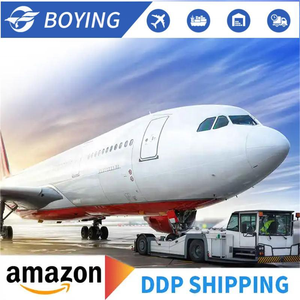 BOYING

amazon

DDP SHIPPING